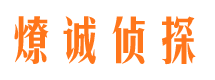 燎诚侦探